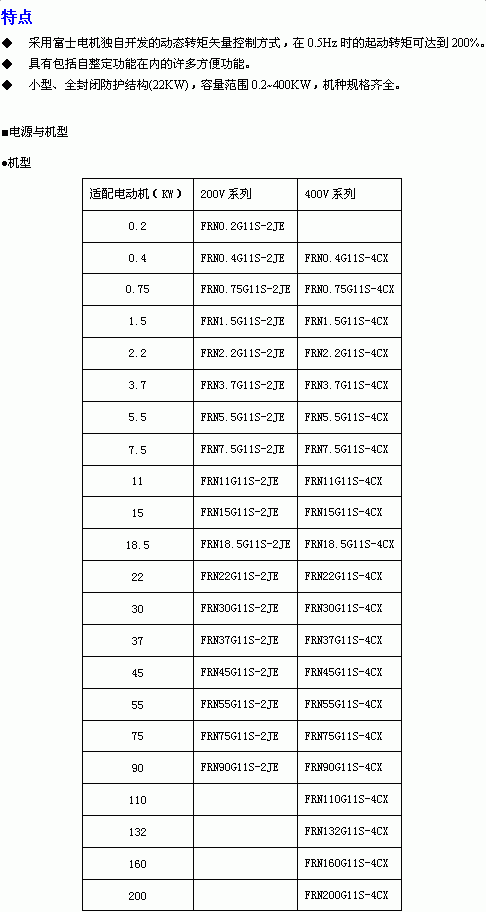 特点

◆ 采用富士电机独自开发的动态转矩矢量控制方式，在 0.5Hz 时的起动转矩可达到 200%。

◆ 具有包括自整定功能在内的许多方便功能。

◆ 小型、全封闭防护结构(22KW)，容量范围 0.2~400KW，机种规格齐全。

■电源与机型

●机型

| 适配电动机（KW） | 200V 系列 | 400V 系列 |
|---|---|---|
| 0.2 | FRN0.2G11S-2JE | |
| 0.4 | FRN0.4G11S-2JE | FRN0.4G11S-4CX |
| 0.75 | FRN0.75G11S-2JE | FRN0.75G11S-4CX |
| 1.5 | FRN1.5G11S-2JE | FRN1.5G11S-4CX |
| 2.2 | FRN2.2G11S-2JE | FRN2.2G11S-4CX |
| 3.7 | FRN3.7G11S-2JE | FRN3.7G11S-4CX |
| 5.5 | FRN5.5G11S-2JE | FRN5.5G11S-4CX |
| 7.5 | FRN7.5G11S-2JE | FRN7.5G11S-4CX |
| 11 | FRN11G11S-2JE | FRN11G11S-4CX |
| 15 | FRN15G11S-2JE | FRN15G11S-4CX |
| 18.5 | FRN18.5G11S-2JE | FRN18.5G11S-4CX |
| 22 | FRN22G11S-2JE | FRN22G11S-4CX |
| 30 | FRN30G11S-2JE | FRN30G11S-4CX |
| 37 | FRN37G11S-2JE | FRN37G11S-4CX |
| 45 | FRN45G11S-2JE | FRN45G11S-4CX |
| 55 | FRN55G11S-2JE | FRN55G11S-4CX |
| 75 | FRN75G11S-2JE | FRN75G11S-4CX |
| 90 | FRN90G11S-2JE | FRN90G11S-4CX |
| 110 | | FRN110G11S-4CX |
| 132 | | FRN132G11S-4CX |
| 160 | | FRN160G11S-4CX |
| 200 | | FRN200G11S-4CX |